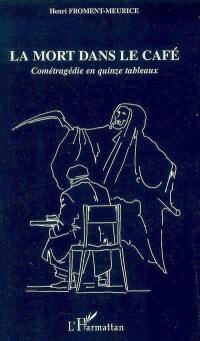 Henri FROMENT-MEURICE

LA MORT DANS LE CAFÉ

Cométragédie en quinze tableaux

L'Harmattan